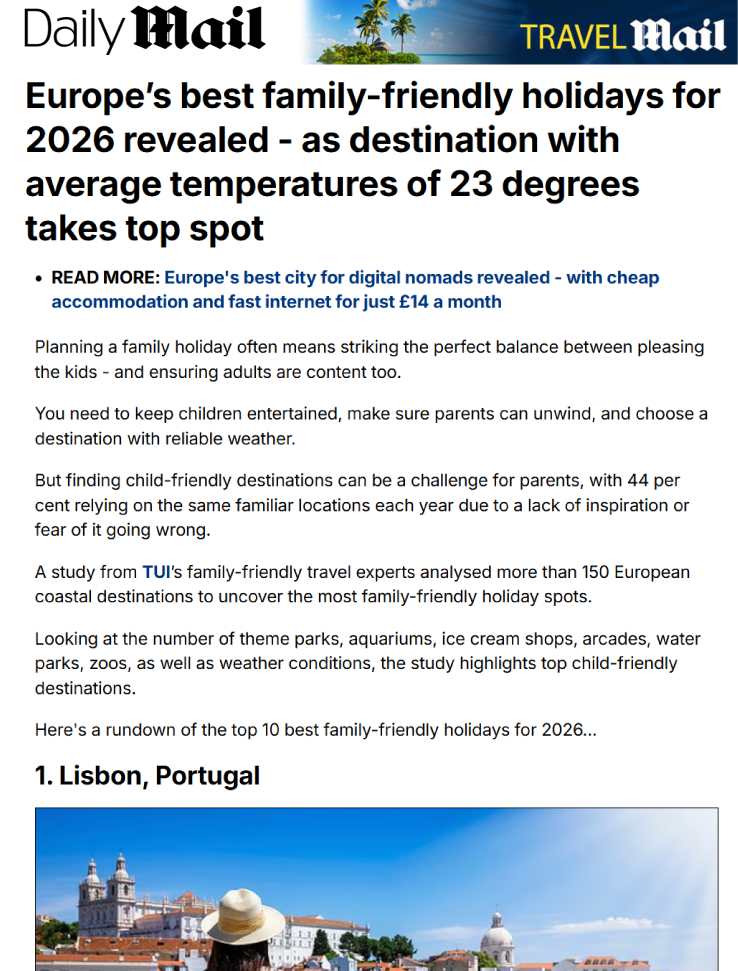 Daily Mail

TRAVEL Mail

Europe's best family-friendly holidays for 2026 revealed - as destination with average temperatures of 23 degrees takes top spot

• READ MORE: Europe's best city for digital nomads revealed - with cheap accommodation and fast internet for just £14 a month

Planning a family holiday often means striking the perfect balance between pleasing the kids - and ensuring adults are content too.

You need to keep children entertained, make sure parents can unwind, and choose a destination with reliable weather.

But finding child-friendly destinations can be a challenge for parents, with 44 per cent relying on the same familiar locations each year due to a lack of inspiration or fear of it going wrong.

A study from TUI's family-friendly travel experts analysed more than 150 European coastal destinations to uncover the most family-friendly holiday spots.

Looking at the number of theme parks, aquariums, ice cream shops, arcades, water parks, zoos, as well as weather conditions, the study highlights top child-friendly destinations.

Here's a rundown of the top 10 best family-friendly holidays for 2026...

1. Lisbon, Portugal